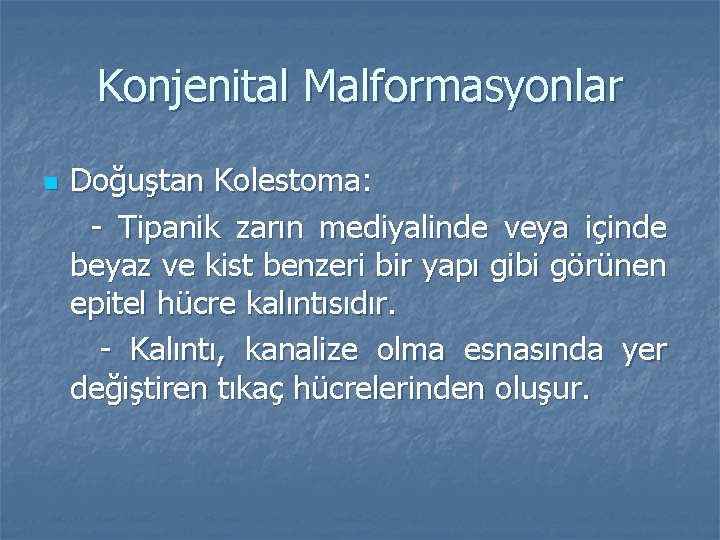 Konjenital Malformasyonlar

Doğuştan Kolestoma:

- Tipanik zarın mediyalinde veya içinde beyaz ve kist benzeri bir yapı gibi görünen epitel hücre kalıntısıdır.

- Kalıntı, kanalize olma esnasında yer değiştiren tıkaç hücrelerinden oluşur.